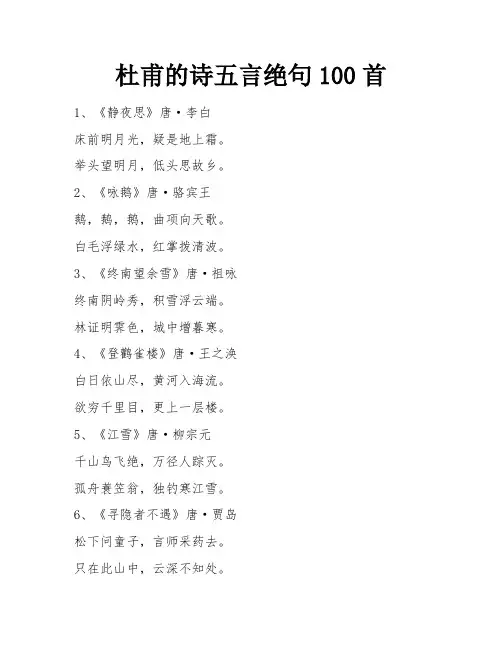 杜甫的诗五言绝句 100 首

1、《静夜思》唐·李白

床前明月光，疑是地上霜。

举头望明月，低头思故乡。

2、《咏鹅》唐·骆宾王

鹅，鹅，鹅，曲项向天歌。

白毛浮绿水，红掌拨清波。

3、《终南望余雪》唐·祖咏

终南阴岭秀，积雪浮云端。

林证明霁色，城中增暮寒。

4、《登鹳雀楼》唐·王之涣

白日依山尽，黄河入海流。

欲穷千里目，更上一层楼。

5、《江雪》唐·柳宗元

千山鸟飞绝，万径人踪灭。

孤舟蓑笠翁，独钓寒江雪。

6、《寻隐者不遇》唐·贾岛

松下问童子，言师采药去。

只在此山中，云深不知处。